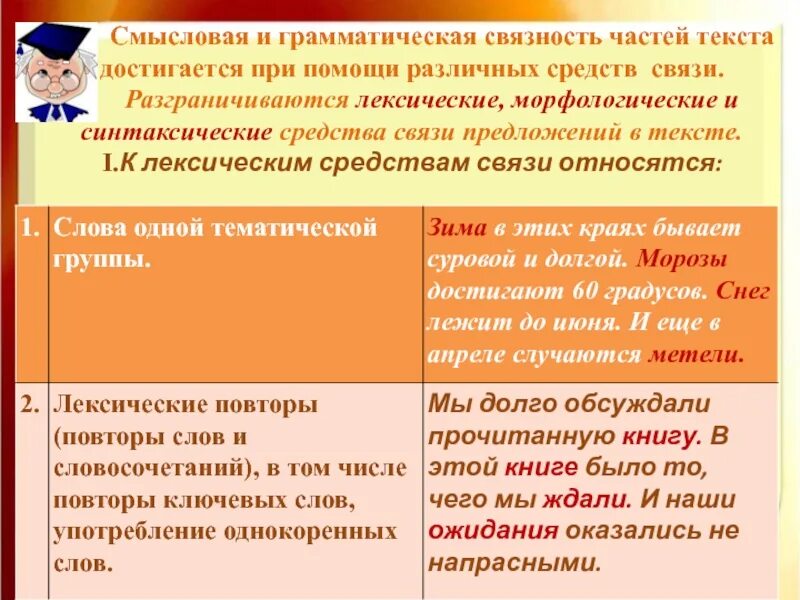 Смысловая и грамматическая связность частей текста достигается при помощи различных средств связи.

Разграничиваются лексические, морфологические и синтаксические средства связи предложений в тексте.

I.К лексическим средствам связи относятся:

| 1. | Слова одной тематической группы. | Зима в этих краях бывает суровой и долгой. Морозы достигают 60 градусов. Снег лежит до июня. И еще в апреле случаются метели. |
|---|---|---|
| 2. | Лексические повторы (повторы слов и словосочетаний), в том числе повторы ключевых слов, употребление однокоренных слов. | Мы долго обсуждали прочитанную книгу. В этой книге было то, чего мы ждали. И наши ожидания оказались не напрасными. |